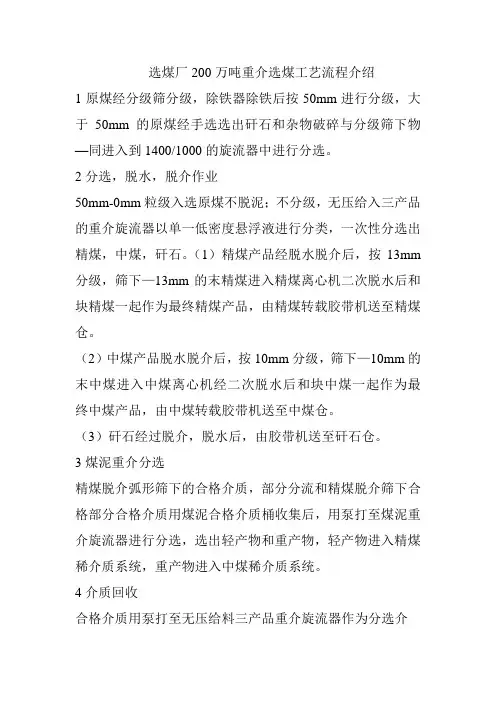 选煤厂 200 万吨重介选煤工艺流程介绍

1 原煤经分级筛分级，除铁器除铁后按 50mm 进行分级，大于 50mm 的原煤经手选选出矸石和杂物破碎与分级筛下物—同进入到 1400/1000 的旋流器中进行分选。

2 分选，脱水，脱介作业

50mm-0mm 粒级入选原煤不脱泥；不分级，无压给入三产品的重介旋流器以单一低密度悬浮液进行分类，一次性分选出精煤，中煤，矸石。（1）精煤产品经脱水脱介后，按 13mm 分级，筛下—13mm 的末精煤进入精煤离心机二次脱水后和块精煤一起作为最终精煤产品，由精煤转载胶带机送至精煤仓。

（2）中煤产品脱水脱介后，按 10mm 分级，筛下—10mm 的末中煤进入中煤离心机经二次脱水后和块中煤一起作为最终中煤产品，由中煤转载胶带机送至中煤仓。

（3）矸石经过脱介，脱水后，由胶带机送至矸石仓。

3 煤泥重介分选

精煤脱介弧形筛下的合格介质，部分分流和精煤脱介筛下合格部分合格介质用煤泥合格介质桶收集后，用泵打至煤泥重介旋流器进行分选，选出轻产物和重产物，轻产物进入精煤稀介质系统，重产物进入中煤稀介质系统。

4 介质回收

合格介质用泵打至无压给料三产品重介旋流器作为分选介